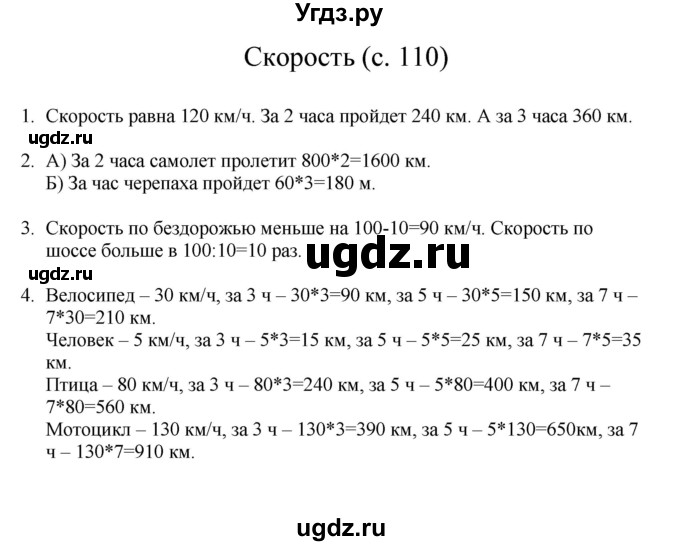 Угдз.ру

Скорость (с. 110)

1. Скорость равна 120 км/ч. За 2 часа пройдет 240 км. А за 3 часа 360 км.

ugdz.ru

2. А) За 2 часа самолет пролетит 800*2=1600 км.
Б) За час черепаха пройдет 60*3=180 м.

3. Скорость по бездорожью меньше на 100-10=90 км/ч. Скорость по шоссе больше в 100:10=10 раз.

ugdz.ru

ugdz.ru

4. Велосипед – 30 км/ч, за 3 ч – 30*3=90 км, за 5 ч – 30*5=150 км, за 7 ч – 7*30=210 км.
Человек – 5 км/ч, за 3 ч – 5*3=15 км, за 5 ч – 5*5=25 км, за 7 ч – 7*5=35 км.
Птица – 80 км/ч, за 3 ч – 80*3=240 км, за 5 ч – 5*80=400 км, за 7 ч – 7*80=560 км.
Мотоцикл – 130 км/ч, за 3 ч – 130*3=390 км, за 5 ч – 5*130=650км, за 7 ч – 130*7=910 км.

ugdz.ru